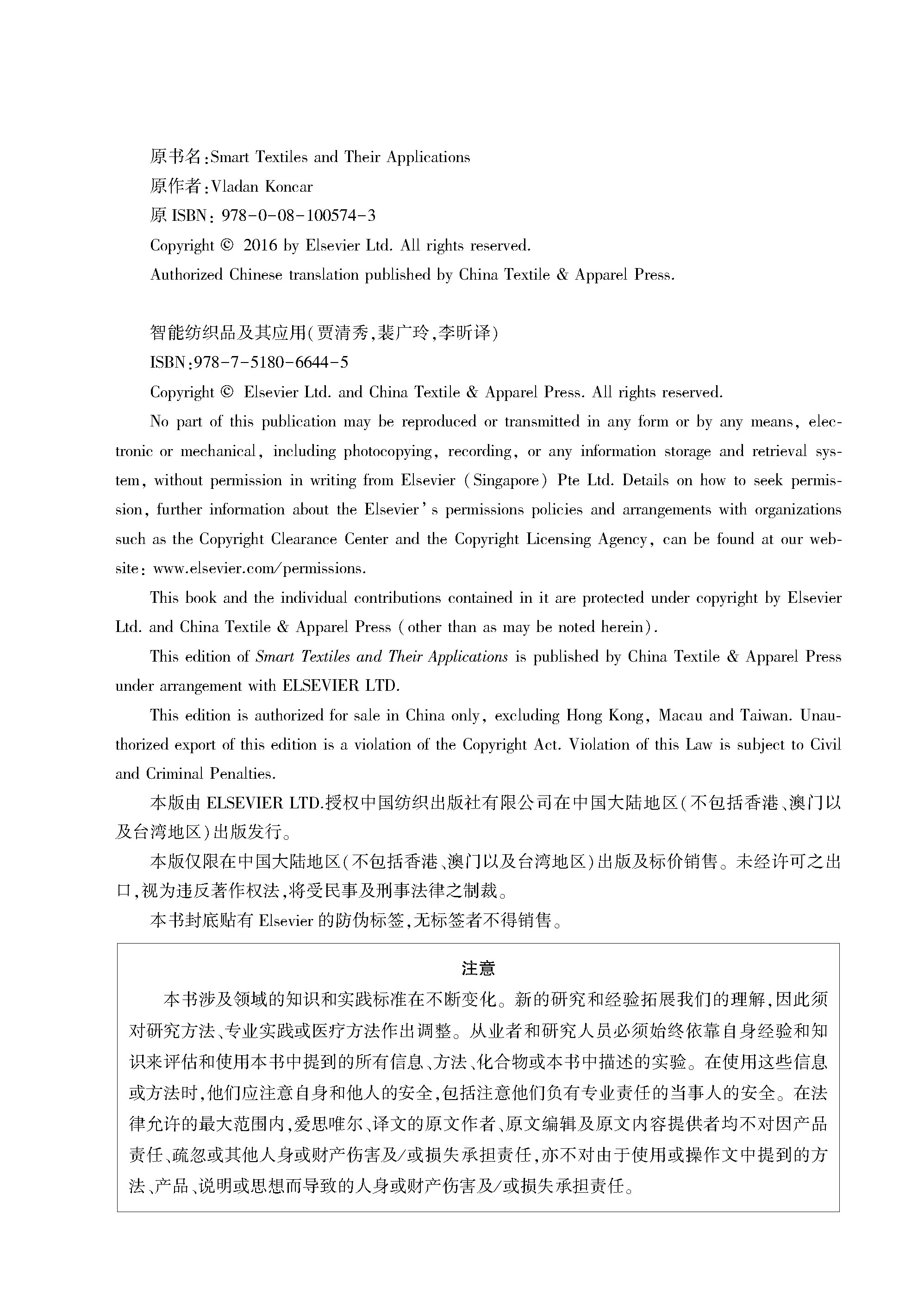 原书名:Smart Textiles and Their Applications
原作者:Vladan Koncar
原 ISBN: 978-0-08-100574-3
Copyright © 2016 by Elsevier Ltd. All rights reserved.
Authorized Chinese translation published by China Textile & Apparel Press.

智能纺织品及其应用(贾清秀,裴广玲,李昕译)
ISBN:978-7-5180-6644-5
Copyright © Elsevier Ltd. and China Textile & Apparel Press. All rights reserved.

No part of this publication may be reproduced or transmitted in any form or by any means, electronic or mechanical, including photocopying, recording, or any information storage and retrieval system, without permission in writing from Elsevier (Singapore) Pte Ltd. Details on how to seek permission, further information about the Elsevier's permissions policies and arrangements with organizations such as the Copyright Clearance Center and the Copyright Licensing Agency, can be found at our website: www.elsevier.com/permissions.

This book and the individual contributions contained in it are protected under copyright by Elsevier Ltd. and China Textile & Apparel Press (other than as may be noted herein).

This edition of Smart Textiles and Their Applications is published by China Textile & Apparel Press under arrangement with ELSEVIER LTD.

This edition is authorized for sale in China only, excluding Hong Kong, Macau and Taiwan. Unauthorized export of this edition is a violation of the Copyright Act. Violation of this Law is subject to Civil and Criminal Penalties.

本版由 ELSEVIER LTD.授权中国纺织出版社有限公司在中国大陆地区(不包括香港、澳门以及台湾地区)出版发行。

本版仅限在中国大陆地区(不包括香港、澳门以及台湾地区)出版及标价销售。未经许可之出口,视为违反著作权法,将受民事及刑事法律之制裁。

本书封底贴有 Elsevier 的防伪标签,无标签者不得销售。

注意

本书涉及领域的知识和实践标准在不断变化。新的研究和经验拓展我们的理解,因此须对研究方法、专业实践或医疗方法作出调整。从业者和研究人员必须始终依靠自身经验和知识来评估和使用本书中提到的所有信息、方法、化合物或本书中描述的实验。在使用这些信息或方法时,他们应注意自身和他人的安全,包括注意他们负有专业责任的当事人的安全。在法律允许的最大范围内,爱思唯尔、译文的原文作者、原文编辑及原文内容提供者均不对因产品责任、疏忽或其他人身或财产伤害及/或损失承担责任,亦不对由于使用或操作文中提到的方法、产品、说明或思想而导致的人身或财产伤害及/或损失承担责任。